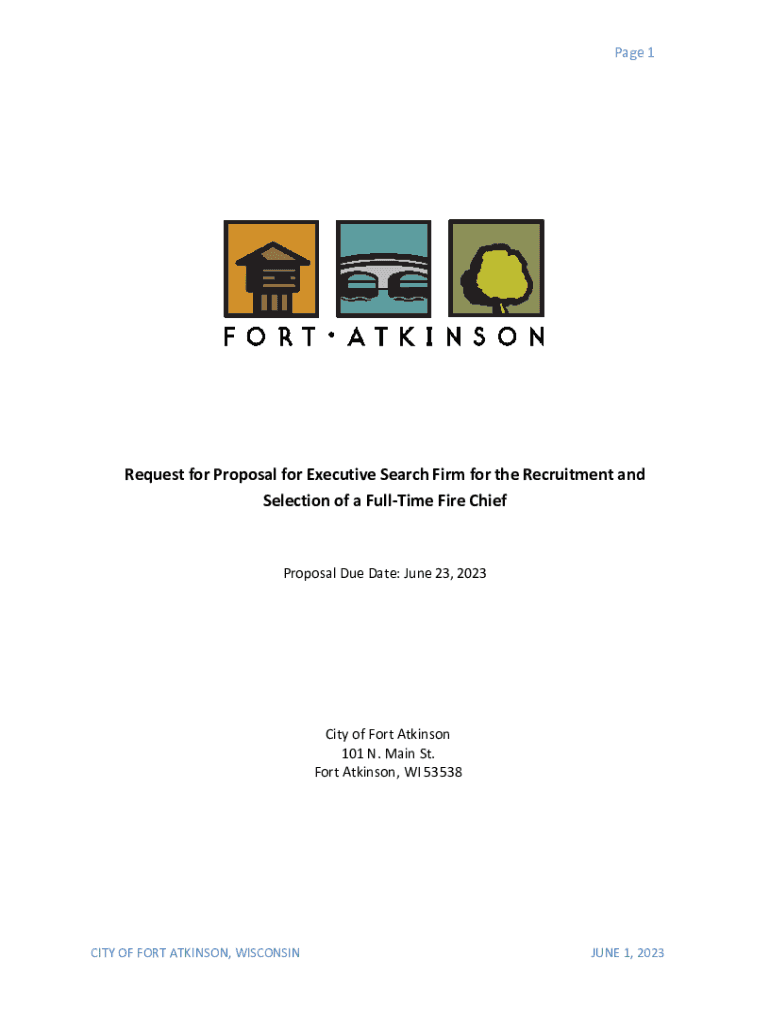 Page 1

FORT • ATKINSON

Request for Proposal for Executive Search Firm for the Recruitment and Selection of a Full-Time Fire Chief

Proposal Due Date: June 23, 2023

City of Fort Atkinson
101 N. Main St.
Fort Atkinson, WI 53538

CITY OF FORT ATKINSON, WISCONSIN

JUNE 1, 2023